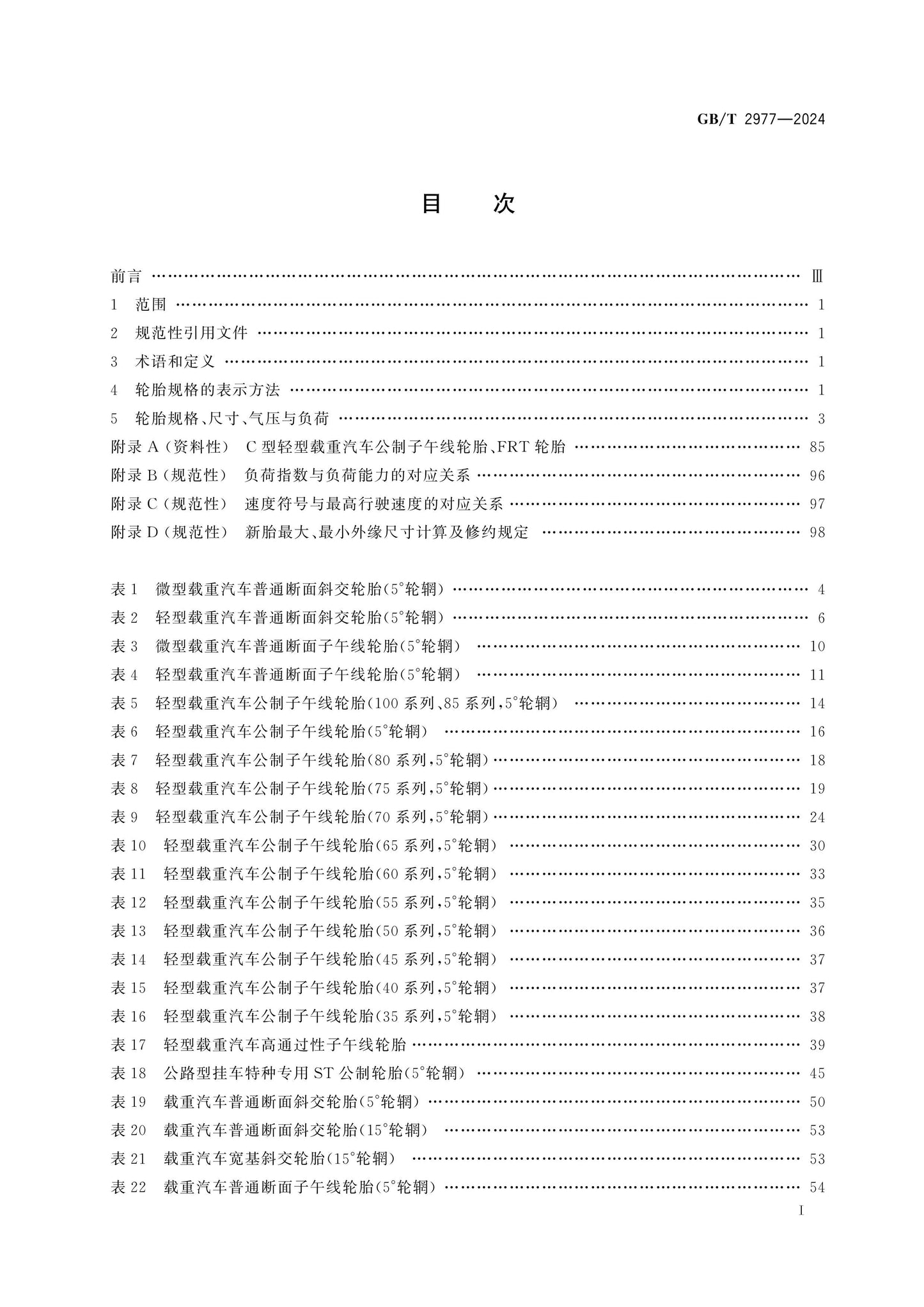 GB/T 2977—2024

目 次

前言 Ⅲ

1 范围 1

2 规范性引用文件 1

3 术语和定义 1

4 轮胎规格的表示方法 1

5 轮胎规格、尺寸、气压与负荷 3

附录A(资料性) C型轻型载重汽车公制子午线轮胎、FRT轮胎 85

附录B(规范性) 负荷指数与负荷能力的对应关系 96

附录C(规范性) 速度符号与最高行驶速度的对应关系 97

附录D(规范性) 新胎最大、最小外缘尺寸计算及修约规定 98

表1 微型载重汽车普通断面斜交轮胎(5°轮辋) 4

表2 轻型载重汽车普通断面斜交轮胎(5°轮辋) 6

表3 微型载重汽车普通断面子午线轮胎(5°轮辋) 10

表4 轻型载重汽车普通断面子午线轮胎(5°轮辋) 11

表5 轻型载重汽车公制子午线轮胎(100系列、85系列,5°轮辋) 14

表6 轻型载重汽车公制子午线轮胎(5°轮辋) 16

表7 轻型载重汽车公制子午线轮胎(80系列,5°轮辋) 18

表8 轻型载重汽车公制子午线轮胎(75系列,5°轮辋) 19

表9 轻型载重汽车公制子午线轮胎(70系列,5°轮辋) 24

表10 轻型载重汽车公制子午线轮胎(65系列,5°轮辋) 30

表11 轻型载重汽车公制子午线轮胎(60系列,5°轮辋) 33

表12 轻型载重汽车公制子午线轮胎(55系列,5°轮辋) 35

表13 轻型载重汽车公制子午线轮胎(50系列,5°轮辋) 36

表14 轻型载重汽车公制子午线轮胎(45系列,5°轮辋) 37

表15 轻型载重汽车公制子午线轮胎(40系列,5°轮辋) 37

表16 轻型载重汽车公制子午线轮胎(35系列,5°轮辋) 38

表17 轻型载重汽车高通过性子午线轮胎 39

表18 公路型挂车特种专用ST公制轮胎(5°轮辋) 45

表19 载重汽车普通断面斜交轮胎(5°轮辋) 50

表20 载重汽车普通断面斜交轮胎(15°轮辋) 53

表21 载重汽车宽基斜交轮胎(15°轮辋) 53

表22 载重汽车普通断面子午线轮胎(5°轮辋) 54

I